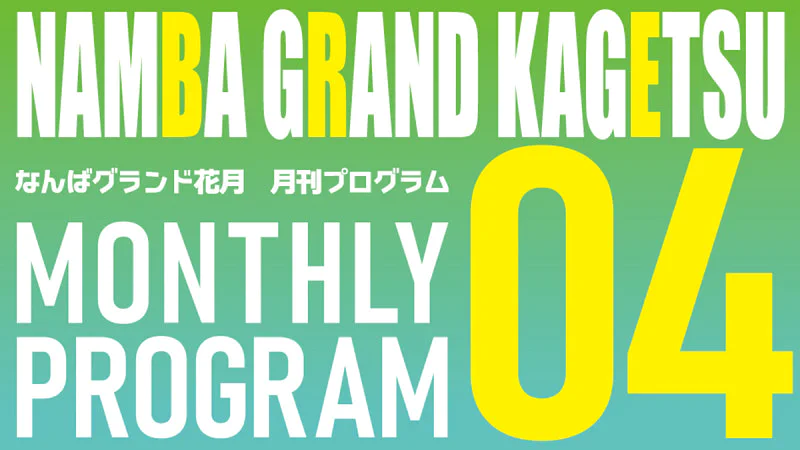 NAMBA GRAND KAGETSU

なんばグランド花月　月刊プログラム

MONTHLY PROGRAM

04